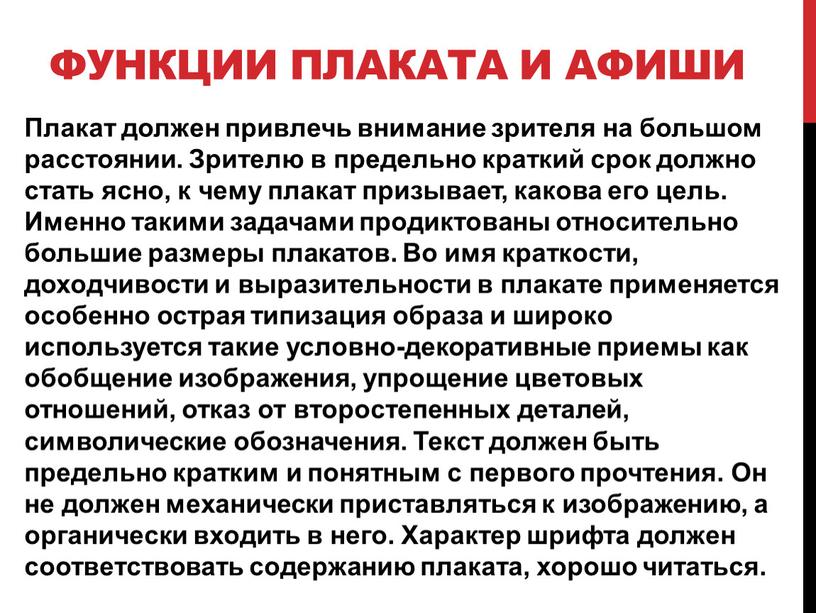 ФУНКЦИИ ПЛАКАТА И АФИШИ

Плакат должен привлечь внимание зрителя на большом расстоянии. Зрителю в предельно краткий срок должно стать ясно, к чему плакат призывает, какова его цель. Именно такими задачами продиктованы относительно большие размеры плакатов. Во имя краткости, доходчивости и выразительности в плакате применяется особенно острая типизация образа и широко используется такие условно-декоративные приемы как обобщение изображения, упрощение цветовых отношений, отказ от второстепенных деталей, символические обозначения. Текст должен быть предельно кратким и понятным с первого прочтения. Он не должен механически приставляться к изображению, а органически входить в него. Характер шрифта должен соответствовать содержанию плаката, хорошо читаться.